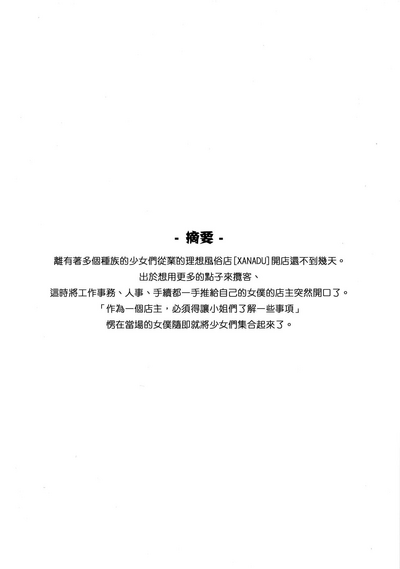 - 摘要 -

離有著多個種族的少女們從業的理想風俗店[XANADU]開店還不到幾天。

出於想用更多的點子來攬客、

這時將工作事務、人事、手續都一手推給自己的女僕的店主突然開口了。

「作為一個店主，必須得讓小姐們了解一些事項」

愣在當場的女僕隨即就將少女們集合起來了。